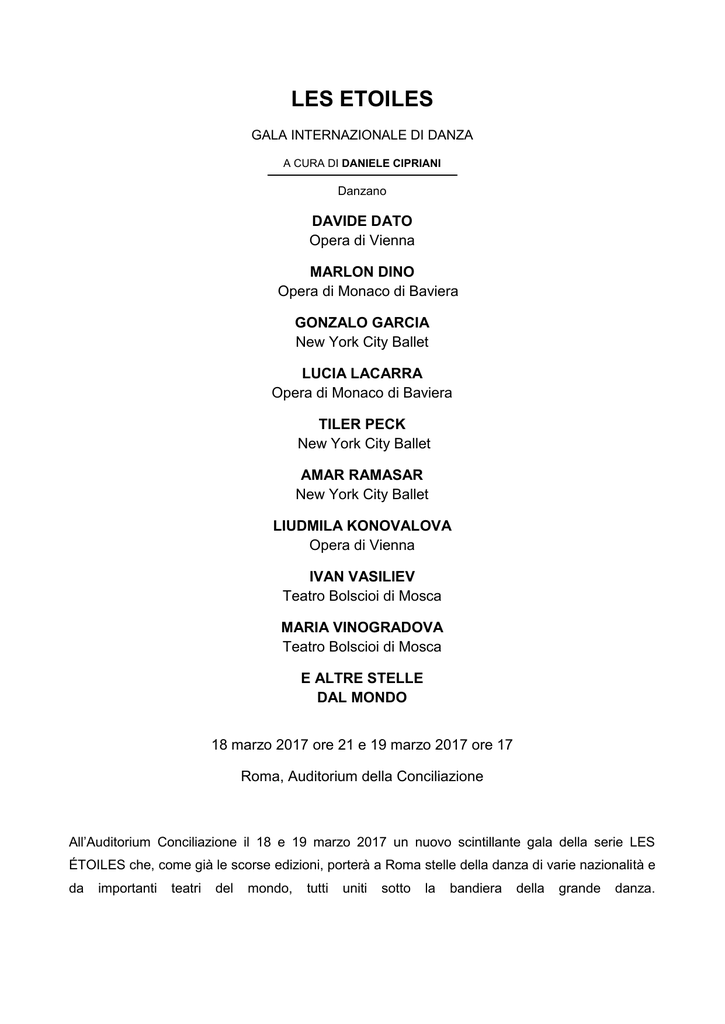 LES ETOILES

GALA INTERNAZIONALE DI DANZA

A CURA DI DANIELE CIPRIANI

Danzano

DAVIDE DATO
Opera di Vienna

MARLON DINO
Opera di Monaco di Baviera

GONZALO GARCIA
New York City Ballet

LUCIA LACARRA
Opera di Monaco di Baviera

TILER PECK
New York City Ballet

AMAR RAMASAR
New York City Ballet

LIUDMILA KONOVALOVA
Opera di Vienna

IVAN VASILIEV
Teatro Bolscioi di Mosca

MARIA VINOGRADOVA
Teatro Bolscioi di Mosca

E ALTRE STELLE
DAL MONDO

18 marzo 2017 ore 21 e 19 marzo 2017 ore 17

Roma, Auditorium della Conciliazione

All'Auditorium Conciliazione il 18 e 19 marzo 2017 un nuovo scintillante gala della serie LES ÉTOILES che, come già le scorse edizioni, porterà a Roma stelle della danza di varie nazionalità e da importanti teatri del mondo, tutti uniti sotto la bandiera della grande danza.